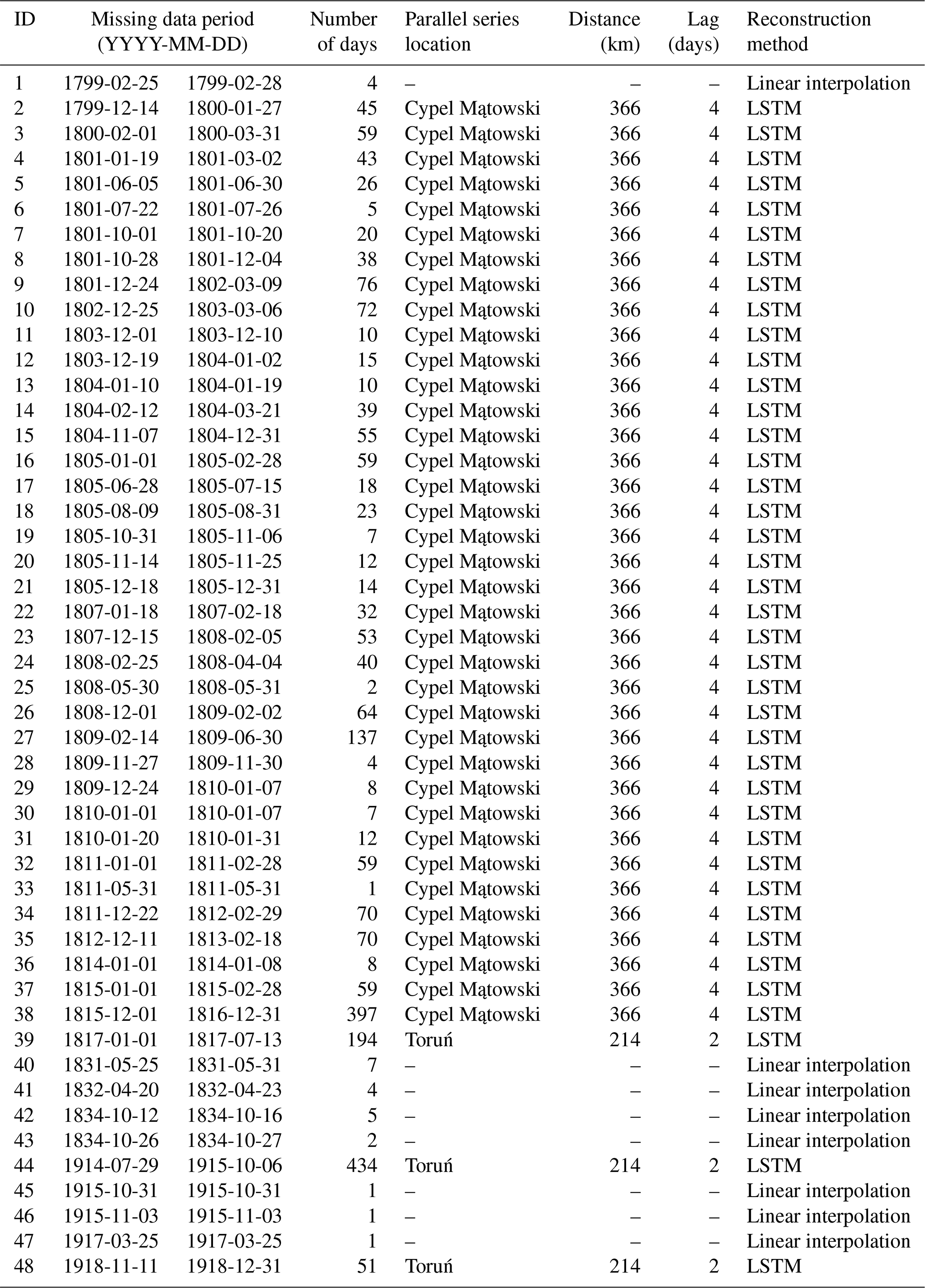 | ID | Missing data period (YYYY-MM-DD) | | Number of days | Parallel series location | Distance (km) | Lag (days) | Reconstruction method |
|---|---|---|---|---|---|---|---|
| 1 | 1799-02-25 | 1799-02-28 | 4 | – | – | – | Linear interpolation |
| 2 | 1799-12-14 | 1800-01-27 | 45 | Cypel Mątowski | 366 | 4 | LSTM |
| 3 | 1800-02-01 | 1800-03-31 | 59 | Cypel Mątowski | 366 | 4 | LSTM |
| 4 | 1801-01-19 | 1801-03-02 | 43 | Cypel Mątowski | 366 | 4 | LSTM |
| 5 | 1801-06-05 | 1801-06-30 | 26 | Cypel Mątowski | 366 | 4 | LSTM |
| 6 | 1801-07-22 | 1801-07-26 | 5 | Cypel Mątowski | 366 | 4 | LSTM |
| 7 | 1801-10-01 | 1801-10-20 | 20 | Cypel Mątowski | 366 | 4 | LSTM |
| 8 | 1801-10-28 | 1801-12-04 | 38 | Cypel Mątowski | 366 | 4 | LSTM |
| 9 | 1801-12-24 | 1802-03-09 | 76 | Cypel Mątowski | 366 | 4 | LSTM |
| 10 | 1802-12-25 | 1803-03-06 | 72 | Cypel Mątowski | 366 | 4 | LSTM |
| 11 | 1803-12-01 | 1803-12-10 | 10 | Cypel Mątowski | 366 | 4 | LSTM |
| 12 | 1803-12-19 | 1804-01-02 | 15 | Cypel Mątowski | 366 | 4 | LSTM |
| 13 | 1804-01-10 | 1804-01-19 | 10 | Cypel Mątowski | 366 | 4 | LSTM |
| 14 | 1804-02-12 | 1804-03-21 | 39 | Cypel Mątowski | 366 | 4 | LSTM |
| 15 | 1804-11-07 | 1804-12-31 | 55 | Cypel Mątowski | 366 | 4 | LSTM |
| 16 | 1805-01-01 | 1805-02-28 | 59 | Cypel Mątowski | 366 | 4 | LSTM |
| 17 | 1805-06-28 | 1805-07-15 | 18 | Cypel Mątowski | 366 | 4 | LSTM |
| 18 | 1805-08-09 | 1805-08-31 | 23 | Cypel Mątowski | 366 | 4 | LSTM |
| 19 | 1805-10-31 | 1805-11-06 | 7 | Cypel Mątowski | 366 | 4 | LSTM |
| 20 | 1805-11-14 | 1805-11-25 | 12 | Cypel Mątowski | 366 | 4 | LSTM |
| 21 | 1805-12-18 | 1805-12-31 | 14 | Cypel Mątowski | 366 | 4 | LSTM |
| 22 | 1807-01-18 | 1807-02-18 | 32 | Cypel Mątowski | 366 | 4 | LSTM |
| 23 | 1807-12-15 | 1808-02-05 | 53 | Cypel Mątowski | 366 | 4 | LSTM |
| 24 | 1808-02-25 | 1808-04-04 | 40 | Cypel Mątowski | 366 | 4 | LSTM |
| 25 | 1808-05-30 | 1808-05-31 | 2 | Cypel Mątowski | 366 | 4 | LSTM |
| 26 | 1808-12-01 | 1809-02-02 | 64 | Cypel Mątowski | 366 | 4 | LSTM |
| 27 | 1809-02-14 | 1809-06-30 | 137 | Cypel Mątowski | 366 | 4 | LSTM |
| 28 | 1809-11-27 | 1809-11-30 | 4 | Cypel Mątowski | 366 | 4 | LSTM |
| 29 | 1809-12-24 | 1810-01-07 | 8 | Cypel Mątowski | 366 | 4 | LSTM |
| 30 | 1810-01-01 | 1810-01-07 | 7 | Cypel Mątowski | 366 | 4 | LSTM |
| 31 | 1810-01-20 | 1810-01-31 | 12 | Cypel Mątowski | 366 | 4 | LSTM |
| 32 | 1811-01-01 | 1811-02-28 | 59 | Cypel Mątowski | 366 | 4 | LSTM |
| 33 | 1811-05-31 | 1811-05-31 | 1 | Cypel Mątowski | 366 | 4 | LSTM |
| 34 | 1811-12-22 | 1812-02-29 | 70 | Cypel Mątowski | 366 | 4 | LSTM |
| 35 | 1812-12-11 | 1813-02-18 | 70 | Cypel Mątowski | 366 | 4 | LSTM |
| 36 | 1814-01-01 | 1814-01-08 | 8 | Cypel Mątowski | 366 | 4 | LSTM |
| 37 | 1815-01-01 | 1815-02-28 | 59 | Cypel Mątowski | 366 | 4 | LSTM |
| 38 | 1815-12-01 | 1816-12-31 | 397 | Cypel Mątowski | 366 | 4 | LSTM |
| 39 | 1817-01-01 | 1817-07-13 | 194 | Toruń | 214 | 2 | LSTM |
| 40 | 1831-05-25 | 1831-05-31 | 7 | – | – | – | Linear interpolation |
| 41 | 1832-04-20 | 1832-04-23 | 4 | – | – | – | Linear interpolation |
| 42 | 1834-10-12 | 1834-10-16 | 5 | – | – | – | Linear interpolation |
| 43 | 1834-10-26 | 1834-10-27 | 2 | – | – | – | Linear interpolation |
| 44 | 1914-07-29 | 1915-10-06 | 434 | Toruń | 214 | 2 | LSTM |
| 45 | 1915-10-31 | 1915-10-31 | 1 | – | – | – | Linear interpolation |
| 46 | 1915-11-03 | 1915-11-03 | 1 | – | – | – | Linear interpolation |
| 47 | 1917-03-25 | 1917-03-25 | 1 | – | – | – | Linear interpolation |
| 48 | 1918-11-11 | 1918-12-31 | 51 | Toruń | 214 | 2 | LSTM |